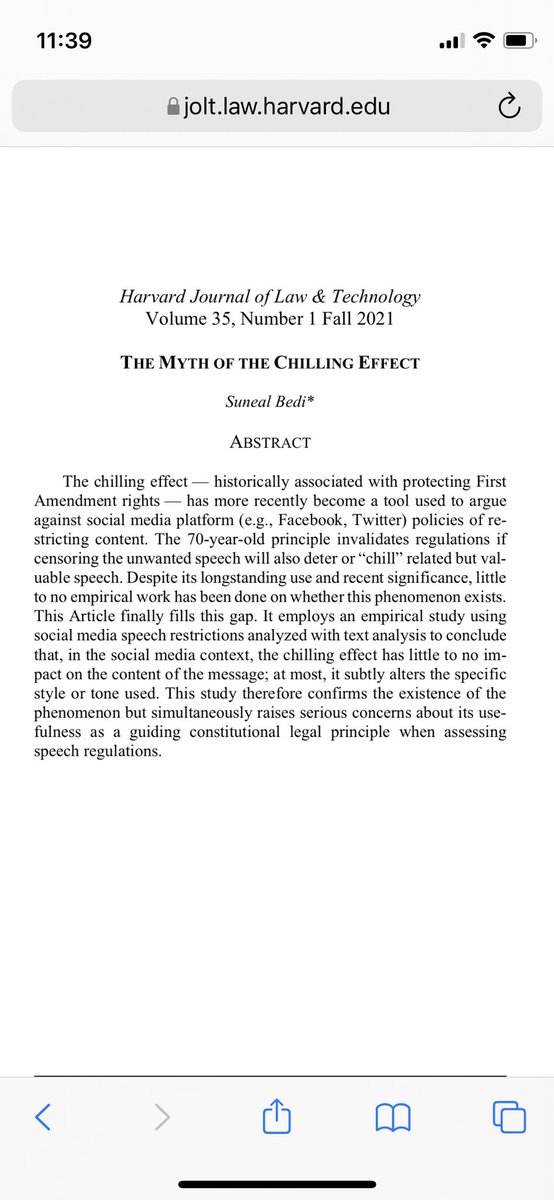 11:39

jolt.law.harvard.edu

Harvard Journal of Law & Technology
Volume 35, Number 1 Fall 2021

THE MYTH OF THE CHILLING EFFECT

Suneal Bedi*

ABSTRACT

The chilling effect — historically associated with protecting First Amendment rights — has more recently become a tool used to argue against social media platform (e.g., Facebook, Twitter) policies of restricting content. The 70-year-old principle invalidates regulations if censoring the unwanted speech will also deter or "chill" related but valuable speech. Despite its longstanding use and recent significance, little to no empirical work has been done on whether this phenomenon exists. This Article finally fills this gap. It employs an empirical study using social media speech restrictions analyzed with text analysis to conclude that, in the social media context, the chilling effect has little to no impact on the content of the message; at most, it subtly alters the specific style or tone used. This study therefore confirms the existence of the phenomenon but simultaneously raises serious concerns about its usefulness as a guiding constitutional legal principle when assessing speech regulations.